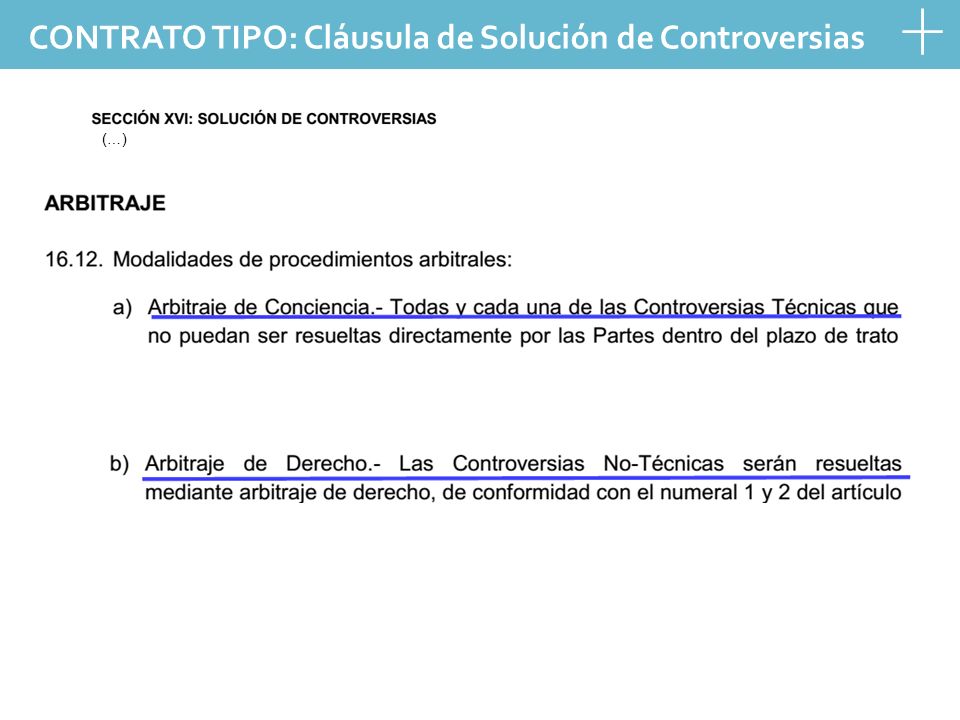 CONTRATO TIPO: Cláusula de Solución de Controversias

SECCIÓN XVI: SOLUCIÓN DE CONTROVERSIAS
(…)

ARBITRAJE

16.12. Modalidades de procedimientos arbitrales:

a) Arbitraje de Conciencia.- Todas y cada una de las Controversias Técnicas que no puedan ser resueltas directamente por las Partes dentro del plazo de trato

b) Arbitraje de Derecho.- Las Controversias No-Técnicas serán resueltas mediante arbitraje de derecho, de conformidad con el numeral 1 y 2 del artículo